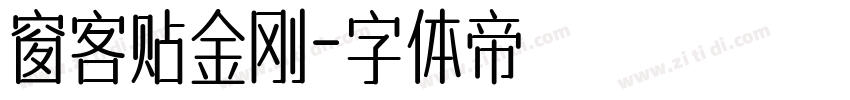 窗客贴金刚-字体帝

www.zi ti di.com